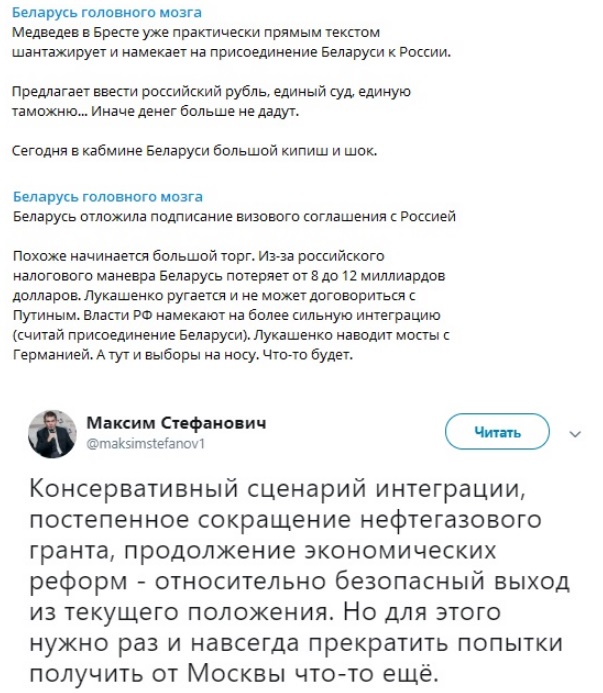 Беларусь головного мозга
Медведев в Бресте уже практически прямым текстом шантажирует и намекает на присоединение Беларуси к России.

Предлагает ввести российский рубль, единый суд, единую таможню... Иначе денег больше не дадут.

Сегодня в кабмине Беларуси большой кипиш и шок.

Беларусь головного мозга
Беларусь отложила подписание визового соглашения с Россией

Похоже начинается большой торг. Из-за российского налогового маневра Беларусь потеряет от 8 до 12 миллиардов долларов. Лукашенко ругается и не может договориться с Путиным. Власти РФ намекают на более сильную интеграцию (считай присоединение Беларуси). Лукашенко наводит мосты с Германией. А тут и выборы на носу. Что-то будет.

Максим Стефанович
@maksimstefanov1
Читать

Консервативный сценарий интеграции, постепенное сокращение нефтегазового гранта, продолжение экономических реформ - относительно безопасный выход из текущего положения. Но для этого нужно раз и навсегда прекратить попытки получить от Москвы что-то ещё.